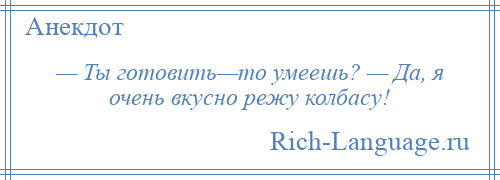 Анекдот

— Ты готовить—то умеешь? — Да, я очень вкусно режу колбасу!

Rich-Language.ru